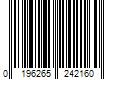 0 196265 242160